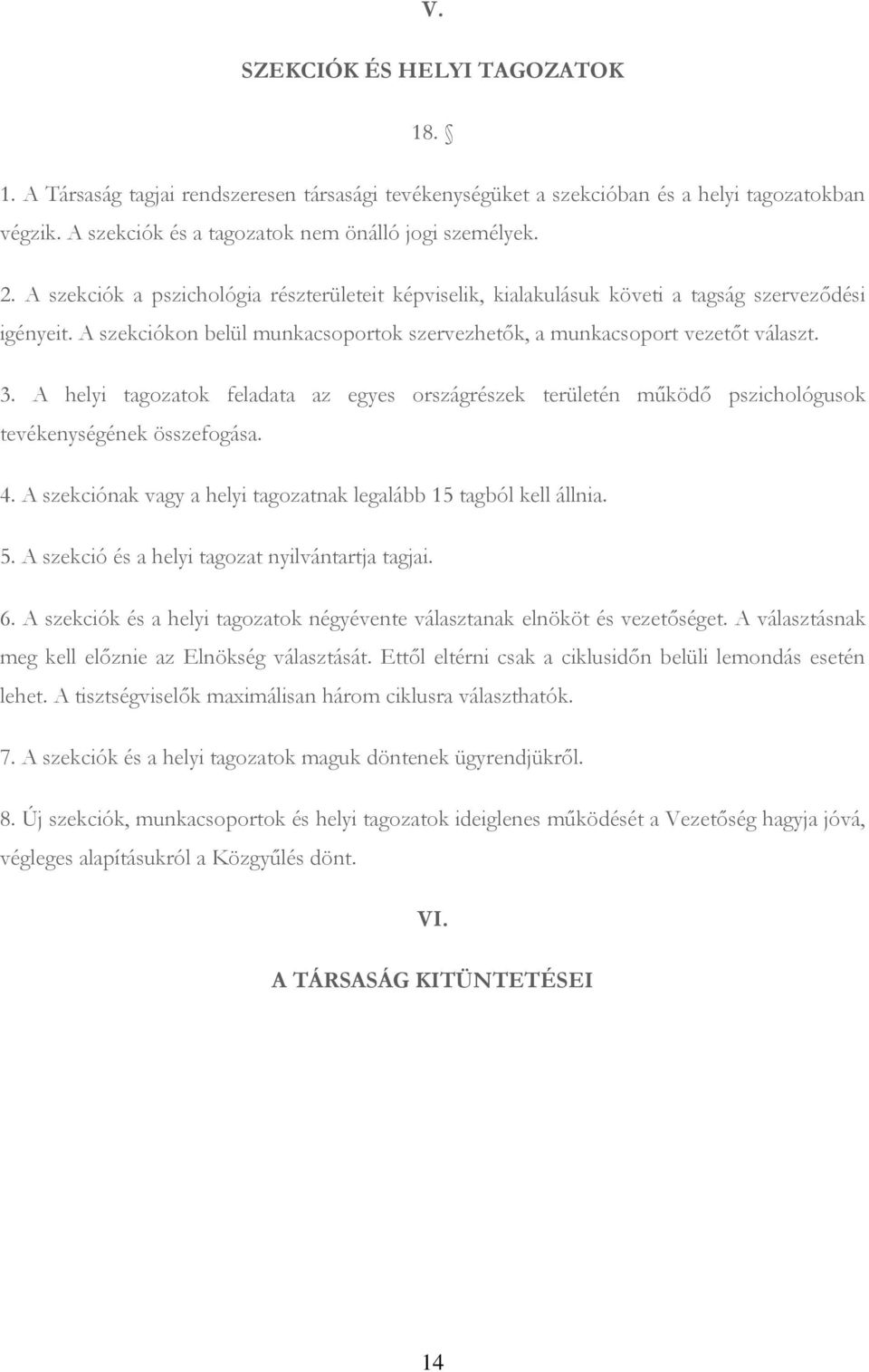 V.

SZEKCIÓK ÉS HELYI TAGOZATOK

18. §

1. A Társaság tagjai rendszeresen társasági tevékenységüket a szekcióban és a helyi tagozatokban végzik. A szekciók és a tagozatok nem önálló jogi személyek.

2. A szekciók a pszichológia részterületeit képviselik, kialakulásuk követi a tagság szerveződési igényeit. A szekciókon belül munkacsoportok szervezhetők, a munkacsoport vezetőt választ.

3. A helyi tagozatok feladata az egyes országrészek területén működő pszichológusok tevékenységének összefogása.

4. A szekciónak vagy a helyi tagozatnak legalább 15 tagból kell állnia.

5. A szekció és a helyi tagozat nyilvántartja tagjai.

6. A szekciók és a helyi tagozatok négyévente választanak elnököt és vezetőséget. A választásnak meg kell előznie az Elnökség választását. Ettől eltérni csak a ciklusidőn belüli lemondás esetén lehet. A tisztségviselők maximálisan három ciklusra választhatók.

7. A szekciók és a helyi tagozatok maguk döntenek ügyrendjükről.

8. Új szekciók, munkacsoportok és helyi tagozatok ideiglenes működését a Vezetőség hagyja jóvá, végleges alapításukról a Közgyűlés dönt.

VI.

A TÁRSASÁG KITÜNTETÉSEI

14